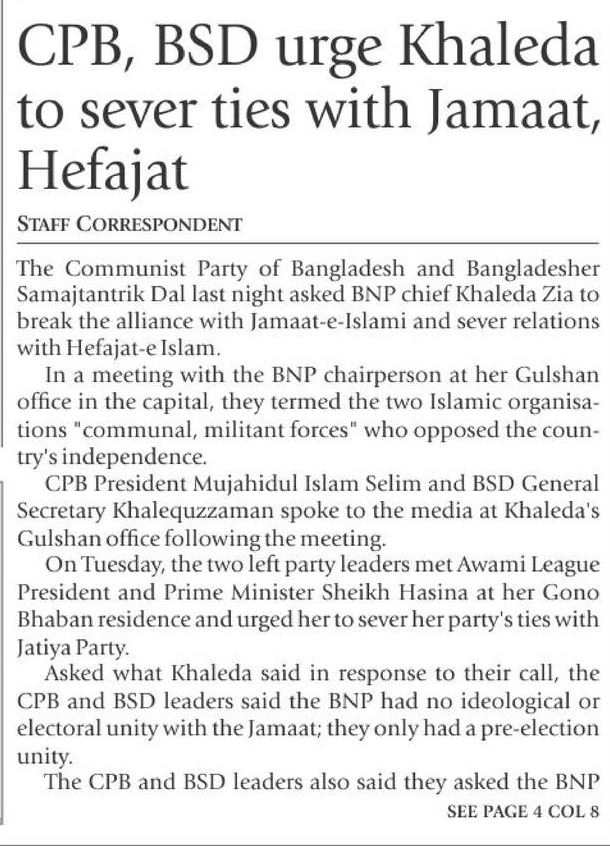 CPB, BSD urge Khaleda to sever ties with Jamaat, Hefajat

STAFF CORRESPONDENT

The Communist Party of Bangladesh and Bangladesher Samajtantrik Dal last night asked BNP chief Khaleda Zia to break the alliance with Jamaat-e-Islami and sever relations with Hefajat-e Islam.

In a meeting with the BNP chairperson at her Gulshan office in the capital, they termed the two Islamic organisations "communal, militant forces" who opposed the country's independence.

CPB President Mujahidul Islam Selim and BSD General Secretary Khalequzzaman spoke to the media at Khaleda's Gulshan office following the meeting.

On Tuesday, the two left party leaders met Awami League President and Prime Minister Sheikh Hasina at her Gono Bhaban residence and urged her to sever her party's ties with Jatiya Party.

Asked what Khaleda said in response to their call, the CPB and BSD leaders said the BNP had no ideological or electoral unity with the Jamaat; they only had a pre-election unity.

The CPB and BSD leaders also said they asked the BNP

SEE PAGE 4 COL 8